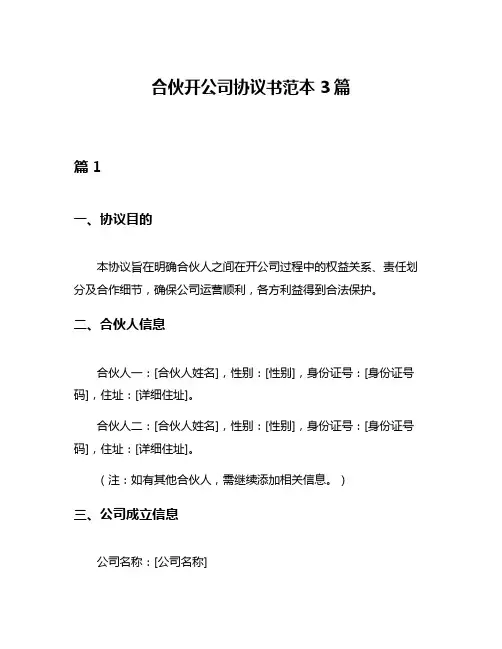 合伙开公司协议书范本 3 篇

篇 1

一、协议目的

本协议旨在明确合伙人之间在开公司过程中的权益关系、责任划分及合作细节，确保公司运营顺利，各方利益得到合法保护。

二、合伙人信息

合伙人一：[合伙人姓名]，性别：[性别]，身份证号：[身份证号码]，住址：[详细住址]。

合伙人二：[合伙人姓名]，性别：[性别]，身份证号：[身份证号码]，住址：[详细住址]。

（注：如有其他合伙人，需继续添加相关信息。）

三、公司成立信息

公司名称：[公司名称]